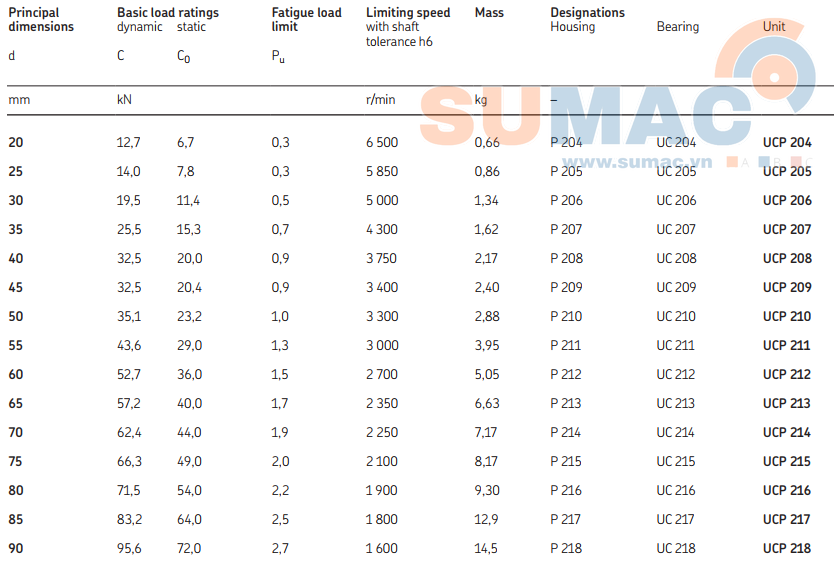 | Principal dimensions d | Basic load ratings dynamic C | static $C_0$ | Fatigue load limit $P_u$ | Limiting speed with shaft tolerance h6 | Mass | Designations Housing | Bearing | Unit |
|---|---|---|---|---|---|---|---|---|
| mm | kN | | | r/min | kg | – | | |
| 20 | 12,7 | 6,7 | 0,3 | 6 500 | 0,66 | P 204 | UC 204 | UCP 204 |
| 25 | 14,0 | 7,8 | 0,3 | 5 850 | 0,86 | P 205 | UC 205 | UCP 205 |
| 30 | 19,5 | 11,4 | 0,5 | 5 000 | 1,34 | P 206 | UC 206 | UCP 206 |
| 35 | 25,5 | 15,3 | 0,7 | 4 300 | 1,62 | P 207 | UC 207 | UCP 207 |
| 40 | 32,5 | 20,0 | 0,9 | 3 750 | 2,17 | P 208 | UC 208 | UCP 208 |
| 45 | 32,5 | 20,4 | 0,9 | 3 400 | 2,40 | P 209 | UC 209 | UCP 209 |
| 50 | 35,1 | 23,2 | 1,0 | 3 300 | 2,88 | P 210 | UC 210 | UCP 210 |
| 55 | 43,6 | 29,0 | 1,3 | 3 000 | 3,95 | P 211 | UC 211 | UCP 211 |
| 60 | 52,7 | 36,0 | 1,5 | 2 700 | 5,05 | P 212 | UC 212 | UCP 212 |
| 65 | 57,2 | 40,0 | 1,7 | 2 350 | 6,63 | P 213 | UC 213 | UCP 213 |
| 70 | 62,4 | 44,0 | 1,9 | 2 250 | 7,17 | P 214 | UC 214 | UCP 214 |
| 75 | 66,3 | 49,0 | 2,0 | 2 100 | 8,17 | P 215 | UC 215 | UCP 215 |
| 80 | 71,5 | 54,0 | 2,2 | 1 900 | 9,30 | P 216 | UC 216 | UCP 216 |
| 85 | 83,2 | 64,0 | 2,5 | 1 800 | 12,9 | P 217 | UC 217 | UCP 217 |
| 90 | 95,6 | 72,0 | 2,7 | 1 600 | 14,5 | P 218 | UC 218 | UCP 218 |

SUMAC
www.sumac.vn